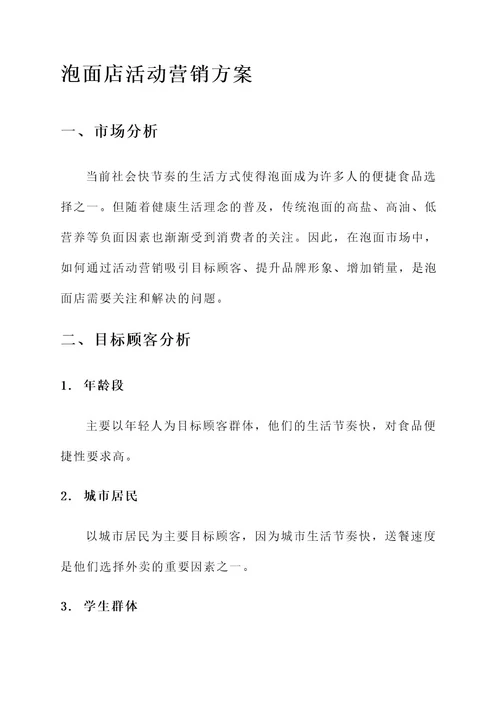 泡面店活动营销方案

一、市场分析

当前社会快节奏的生活方式使得泡面成为许多人的便捷食品选择之一。但随着健康生活理念的普及，传统泡面的高盐、高油、低营养等负面因素也渐渐受到消费者的关注。因此，在泡面市场中，如何通过活动营销吸引目标顾客、提升品牌形象、增加销量，是泡面店需要关注和解决的问题。

二、目标顾客分析

1. 年龄段

主要以年轻人为目标顾客群体，他们的生活节奏快，对食品便捷性要求高。

2. 城市居民

以城市居民为主要目标顾客，因为城市生活节奏快，送餐速度是他们选择外卖的重要因素之一。

3. 学生群体